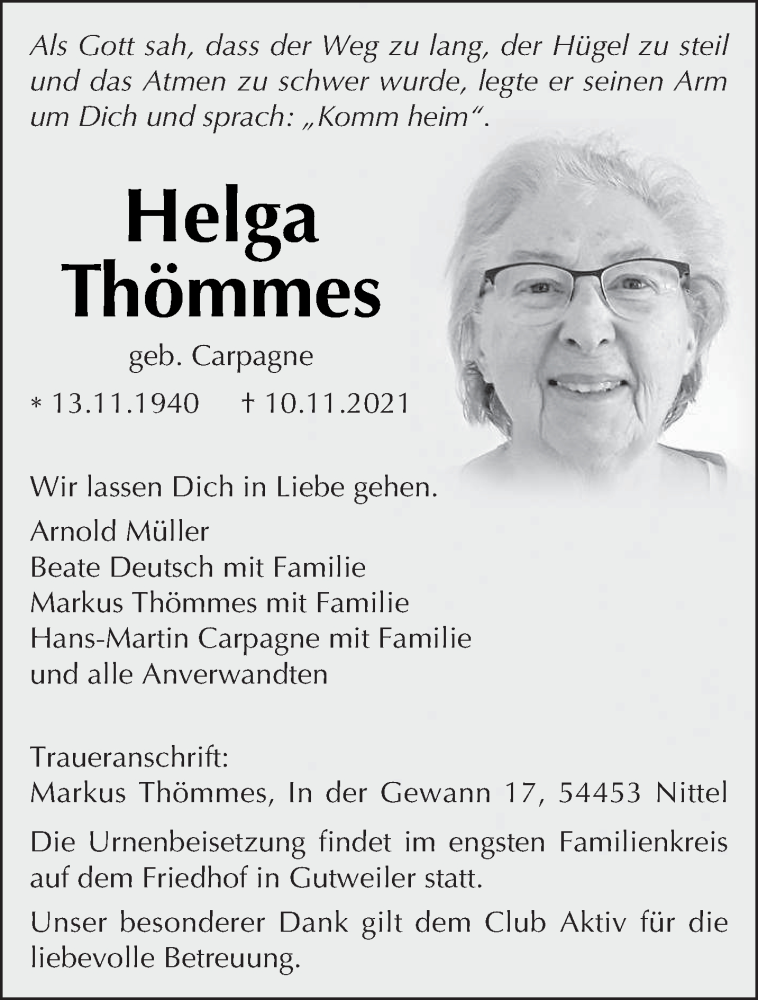 Als Gott sah, dass der Weg zu lang, der Hügel zu steil und das Atmen zu schwer wurde, legte er seinen Arm um Dich und sprach: „Komm heim“.

Helga
Thömmes

geb. Carpagne

* 13.11.1940 † 10.11.2021

Wir lassen Dich in Liebe gehen.

Arnold Müller
Beate Deutsch mit Familie
Markus Thömmes mit Familie
Hans-Martin Carpagne mit Familie
und alle Anverwandten

Traueranschrift:
Markus Thömmes, In der Gewann 17, 54453 Nittel

Die Urnenbeisetzung findet im engsten Familienkreis auf dem Friedhof in Gutweiler statt.

Unser besonderer Dank gilt dem Club Aktiv für die liebevolle Betreuung.